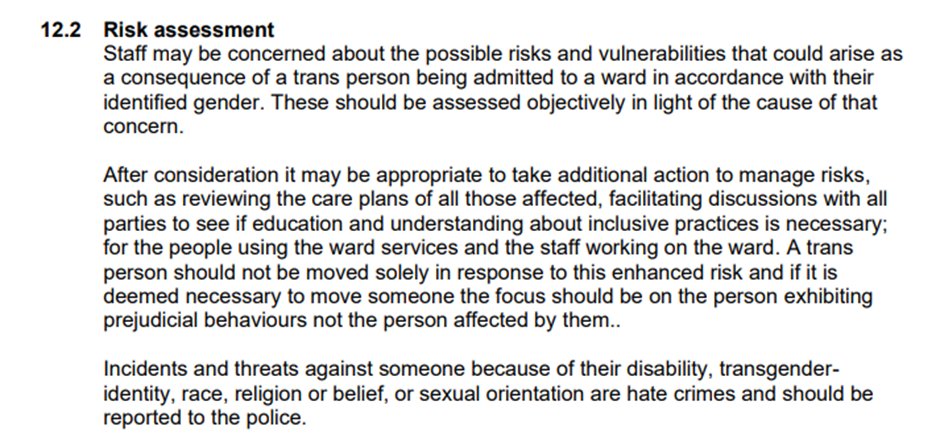 12.2 Risk assessment

Staff may be concerned about the possible risks and vulnerabilities that could arise as a consequence of a trans person being admitted to a ward in accordance with their identified gender. These should be assessed objectively in light of the cause of that concern.

After consideration it may be appropriate to take additional action to manage risks, such as reviewing the care plans of all those affected, facilitating discussions with all parties to see if education and understanding about inclusive practices is necessary; for the people using the ward services and the staff working on the ward. A trans person should not be moved solely in response to this enhanced risk and if it is deemed necessary to move someone the focus should be on the person exhibiting prejudicial behaviours not the person affected by them..

Incidents and threats against someone because of their disability, transgender-identity, race, religion or belief, or sexual orientation are hate crimes and should be reported to the police.